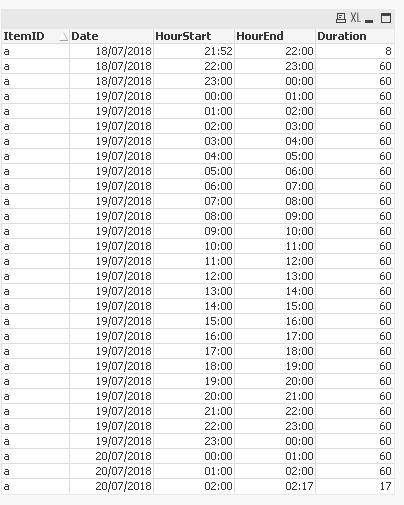 XL

| ItemID | Date | HourStart | HourEnd | Duration |
|---|---|---|---|---|
| a | 18/07/2018 | 21:52 | 22:00 | 8 |
| a | 18/07/2018 | 22:00 | 23:00 | 60 |
| a | 18/07/2018 | 23:00 | 00:00 | 60 |
| a | 19/07/2018 | 00:00 | 01:00 | 60 |
| a | 19/07/2018 | 01:00 | 02:00 | 60 |
| a | 19/07/2018 | 02:00 | 03:00 | 60 |
| a | 19/07/2018 | 03:00 | 04:00 | 60 |
| a | 19/07/2018 | 04:00 | 05:00 | 60 |
| a | 19/07/2018 | 05:00 | 06:00 | 60 |
| a | 19/07/2018 | 06:00 | 07:00 | 60 |
| a | 19/07/2018 | 07:00 | 08:00 | 60 |
| a | 19/07/2018 | 08:00 | 09:00 | 60 |
| a | 19/07/2018 | 09:00 | 10:00 | 60 |
| a | 19/07/2018 | 10:00 | 11:00 | 60 |
| a | 19/07/2018 | 11:00 | 12:00 | 60 |
| a | 19/07/2018 | 12:00 | 13:00 | 60 |
| a | 19/07/2018 | 13:00 | 14:00 | 60 |
| a | 19/07/2018 | 14:00 | 15:00 | 60 |
| a | 19/07/2018 | 15:00 | 16:00 | 60 |
| a | 19/07/2018 | 16:00 | 17:00 | 60 |
| a | 19/07/2018 | 17:00 | 18:00 | 60 |
| a | 19/07/2018 | 18:00 | 19:00 | 60 |
| a | 19/07/2018 | 19:00 | 20:00 | 60 |
| a | 19/07/2018 | 20:00 | 21:00 | 60 |
| a | 19/07/2018 | 21:00 | 22:00 | 60 |
| a | 19/07/2018 | 22:00 | 23:00 | 60 |
| a | 19/07/2018 | 23:00 | 00:00 | 60 |
| a | 20/07/2018 | 00:00 | 01:00 | 60 |
| a | 20/07/2018 | 01:00 | 02:00 | 60 |
| a | 20/07/2018 | 02:00 | 02:17 | 17 |